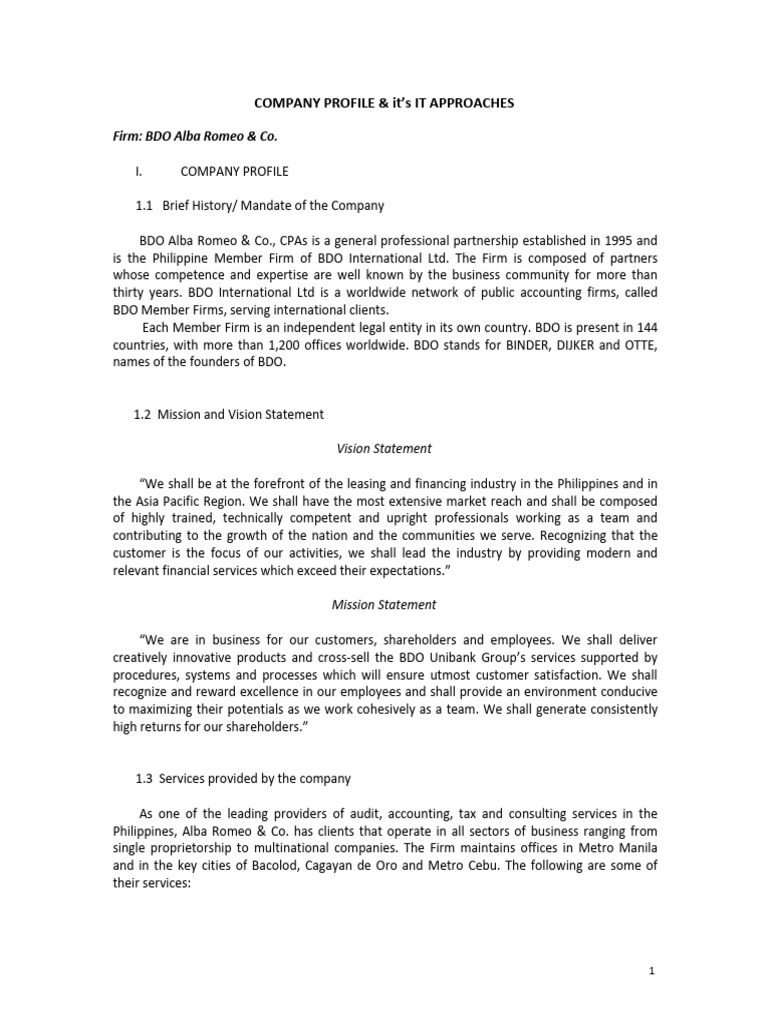 COMPANY PROFILE & it's IT APPROACHES

Firm: BDO Alba Romeo & Co.

I. COMPANY PROFILE

1.1 Brief History/ Mandate of the Company

BDO Alba Romeo & Co., CPAs is a general professional partnership established in 1995 and is the Philippine Member Firm of BDO International Ltd. The Firm is composed of partners whose competence and expertise are well known by the business community for more than thirty years. BDO International Ltd is a worldwide network of public accounting firms, called BDO Member Firms, serving international clients.

Each Member Firm is an independent legal entity in its own country. BDO is present in 144 countries, with more than 1,200 offices worldwide. BDO stands for BINDER, DIJKER and OTTE, names of the founders of BDO.

1.2 Mission and Vision Statement

Vision Statement

"We shall be at the forefront of the leasing and financing industry in the Philippines and in the Asia Pacific Region. We shall have the most extensive market reach and shall be composed of highly trained, technically competent and upright professionals working as a team and contributing to the growth of the nation and the communities we serve. Recognizing that the customer is the focus of our activities, we shall lead the industry by providing modern and relevant financial services which exceed their expectations."

Mission Statement

"We are in business for our customers, shareholders and employees. We shall deliver creatively innovative products and cross-sell the BDO Unibank Group's services supported by procedures, systems and processes which will ensure utmost customer satisfaction. We shall recognize and reward excellence in our employees and shall provide an environment conducive to maximizing their potentials as we work cohesively as a team. We shall generate consistently high returns for our shareholders."

1.3 Services provided by the company

As one of the leading providers of audit, accounting, tax and consulting services in the Philippines, Alba Romeo & Co. has clients that operate in all sectors of business ranging from single proprietorship to multinational companies. The Firm maintains offices in Metro Manila and in the key cities of Bacolod, Cagayan de Oro and Metro Cebu. The following are some of their services:

1